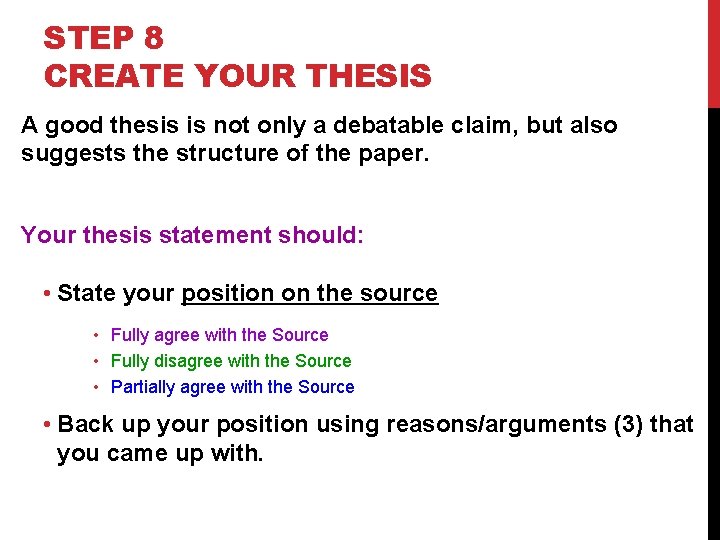 STEP 8
CREATE YOUR THESIS

A good thesis is not only a debatable claim, but also suggests the structure of the paper.

Your thesis statement should:

• State your position on the source
  • Fully agree with the Source
  • Fully disagree with the Source
  • Partially agree with the Source
• Back up your position using reasons/arguments (3) that you came up with.